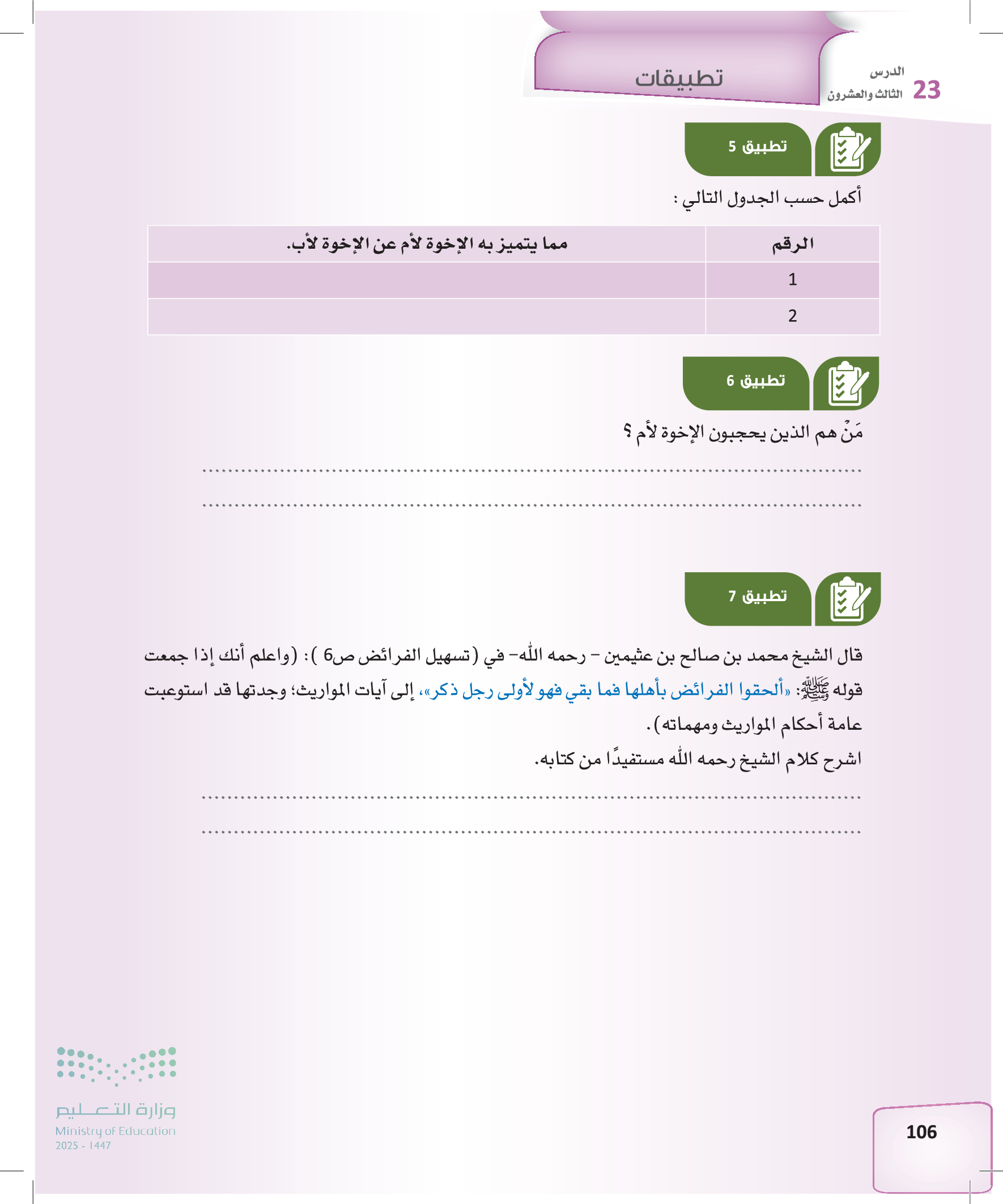 الدرس
23 الثالث والعشرون

تطبيقات

تطبيق 5

أكمل حسب الجدول التالي :

| الرقم | مما يتميز به الإخوة لأم عن الإخوة لأب. |
|---|---|
| 1 | |
| 2 | |

تطبيق 6

مَنْ هم الذين يحجبون الإخوة لأم ؟

....................................................................................................

....................................................................................................

تطبيق 7

قال الشيخ محمد بن صالح بن عثيمين - رحمه الله- في (تسهيل الفرائض ص6 ): (واعلم أنك إذا جمعت قوله ﷺ: «ألحقوا الفرائض بأهلها فما بقي فهو لأولى رجل ذكر»، إلى آيات المواريث؛ وجدتها قد استوعبت عامة أحكام المواريث ومهماته).

اشرح كلام الشيخ رحمه الله مستفيدًا من كتابه.

....................................................................................................

....................................................................................................

وزارة التعليم
Ministry of Education
2025 - 1447

106